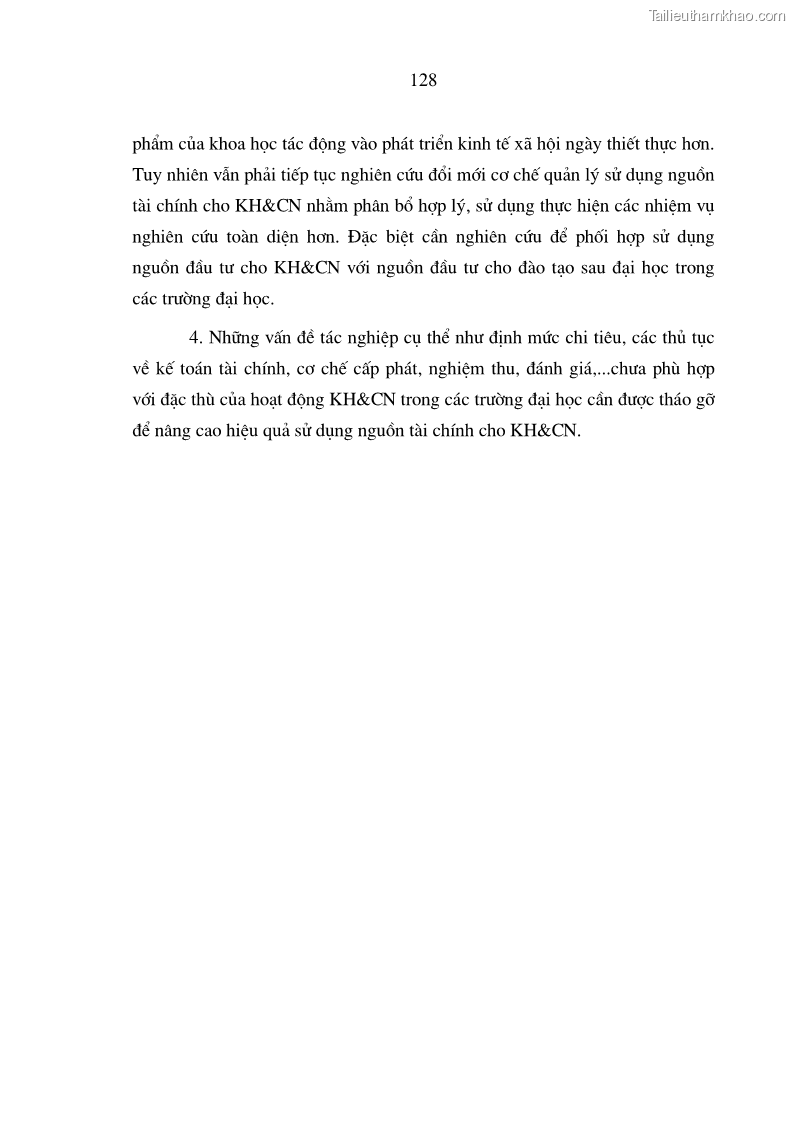 Tailieuthamkhao.com

128

phẩm của khoa học tác động vào phát triển kinh tế xã hội ngày thiết thực hơn. Tuy nhiên vẫn phải tiếp tục nghiên cứu đổi mới cơ chế quản lý sử dụng nguồn tài chính cho KH&CN nhằm phân bổ hợp lý, sử dụng thực hiện các nhiệm vụ nghiên cứu toàn diện hơn. Đặc biệt cần nghiên cứu để phối hợp sử dụng nguồn đầu tư cho KH&CN với nguồn đầu tư cho đào tạo sau đại học trong các trường đại học.

4. Những vấn đề tác nghiệp cụ thể như định mức chi tiêu, các thủ tục về kế toán tài chính, cơ chế cấp phát, nghiệm thu, đánh giá,...chưa phù hợp với đặc thù của hoạt động KH&CN trong các trường đại học cần được tháo gỡ để nâng cao hiệu quả sử dụng nguồn tài chính cho KH&CN.